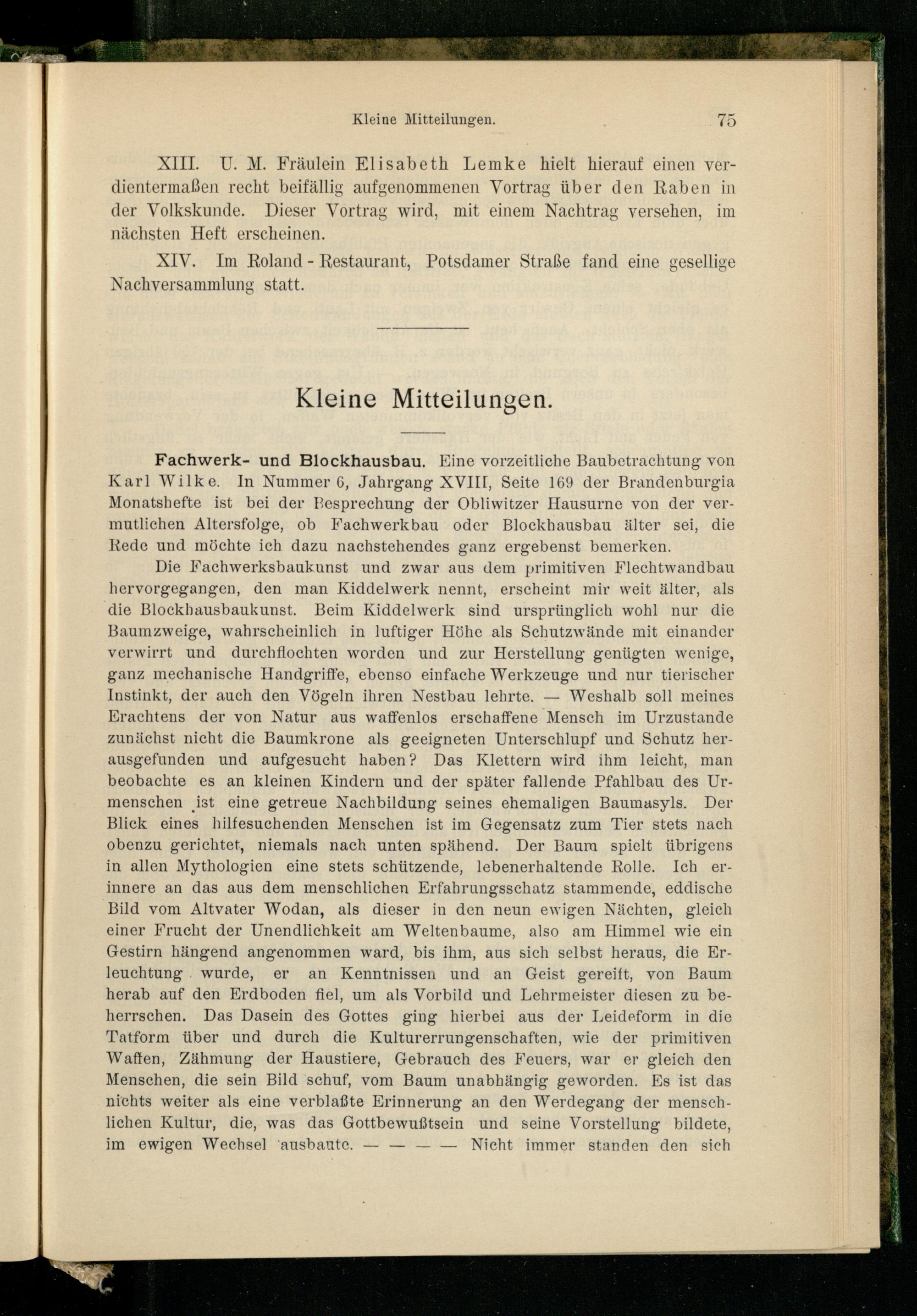 Kleine Mitteilungen. 75

XIII. U. M. Fräulein Elisabeth Lemke hielt hierauf einen verdientermaßen recht beifällig aufgenommenen Vortrag über den Raben in der Volkskunde. Dieser Vortrag wird, mit einem Nachtrag versehen, im nächsten Heft erscheinen.

XIV. Im Roland - Restaurant, Potsdamer Straße fand eine gesellige Nachversammlung statt.

Kleine Mitteilungen.

Fachwerk- und Blockhausbau. Eine vorzeitliche Baubetrachtung von Karl Wilke. In Nummer 6, Jahrgang XVIII, Seite 169 der Brandenburgia Monatshefte ist bei der Besprechung der Obliwitzer Hausurne von der vermutlichen Altersfolge, ob Fachwerkbau oder Blockhausbau älter sei, die Rede und möchte ich dazu nachstehendes ganz ergebenst bemerken.

Die Fachwerksbaukunst und zwar aus dem primitiven Flechtwandbau hervorgegangen, den man Kiddelwerk nennt, erscheint mir weit älter, als die Blockhausbaukunst. Beim Kiddelwerk sind ursprünglich wohl nur die Baumzweige, wahrscheinlich in luftiger Höhe als Schutzwände mit einander verwirrt und durchflochten worden und zur Herstellung genügten wenige, ganz mechanische Handgriffe, ebenso einfache Werkzeuge und nur tierischer Instinkt, der auch den Vögeln ihren Nestbau lehrte. — Weshalb soll meines Erachtens der von Natur aus waffenlos erschaffene Mensch im Urzustande zunächst nicht die Baumkrone als geeigneten Unterschlupf und Schutz herausgefunden und aufgesucht haben? Das Klettern wird ihm leicht, man beobachte es an kleinen Kindern und der später fallende Pfahlbau des Urmenschen ist eine getreue Nachbildung seines ehemaligen Baumasyls. Der Blick eines hilfesuchenden Menschen ist im Gegensatz zum Tier stets nach obenzu gerichtet, niemals nach unten spähend. Der Baum spielt übrigens in allen Mythologien eine stets schützende, lebenerhaltende Rolle. Ich erinnere an das aus dem menschlichen Erfahrungsschatz stammende, eddische Bild vom Altvater Wodan, als dieser in den neun ewigen Nächten, gleich einer Frucht der Unendlichkeit am Weltenbaume, also am Himmel wie ein Gestirn hängend angenommen ward, bis ihm, aus sich selbst heraus, die Erleuchtung wurde, er an Kenntnissen und an Geist gereift, von Baum herab auf den Erdboden fiel, um als Vorbild und Lehrmeister diesen zu beherrschen. Das Dasein des Gottes ging hierbei aus der Leideform in die Tatform über und durch die Kulturerrungenschaften, wie der primitiven Waffen, Zähmung der Haustiere, Gebrauch des Feuers, war er gleich den Menschen, die sein Bild schuf, vom Baum unabhängig geworden. Es ist das nichts weiter als eine verblaßte Erinnerung an den Werdegang der menschlichen Kultur, die, was das Gottbewußtsein und seine Vorstellung bildete, im ewigen Wechsel ausbaute. — — — — Nicht immer standen den sich